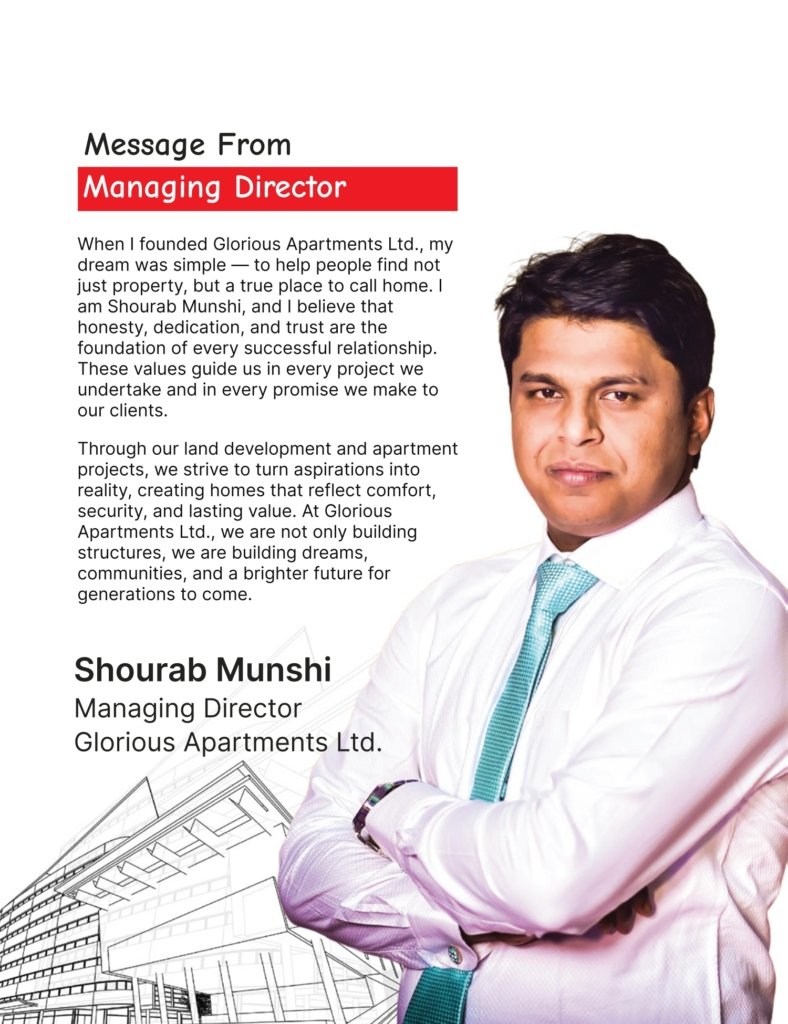 Message From

Managing Director

When I founded Glorious Apartments Ltd., my dream was simple — to help people find not just property, but a true place to call home. I am Shourab Munshi, and I believe that honesty, dedication, and trust are the foundation of every successful relationship. These values guide us in every project we undertake and in every promise we make to our clients.

Through our land development and apartment projects, we strive to turn aspirations into reality, creating homes that reflect comfort, security, and lasting value. At Glorious Apartments Ltd., we are not only building structures, we are building dreams, communities, and a brighter future for generations to come.

Shourab Munshi
Managing Director
Glorious Apartments Ltd.